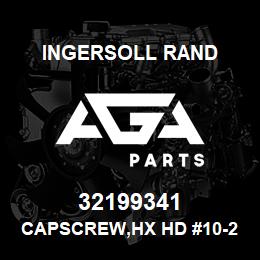 INGERSOLL RAND

AGA

PARTS

32199341

CAPSCREW,HX HD #10-2